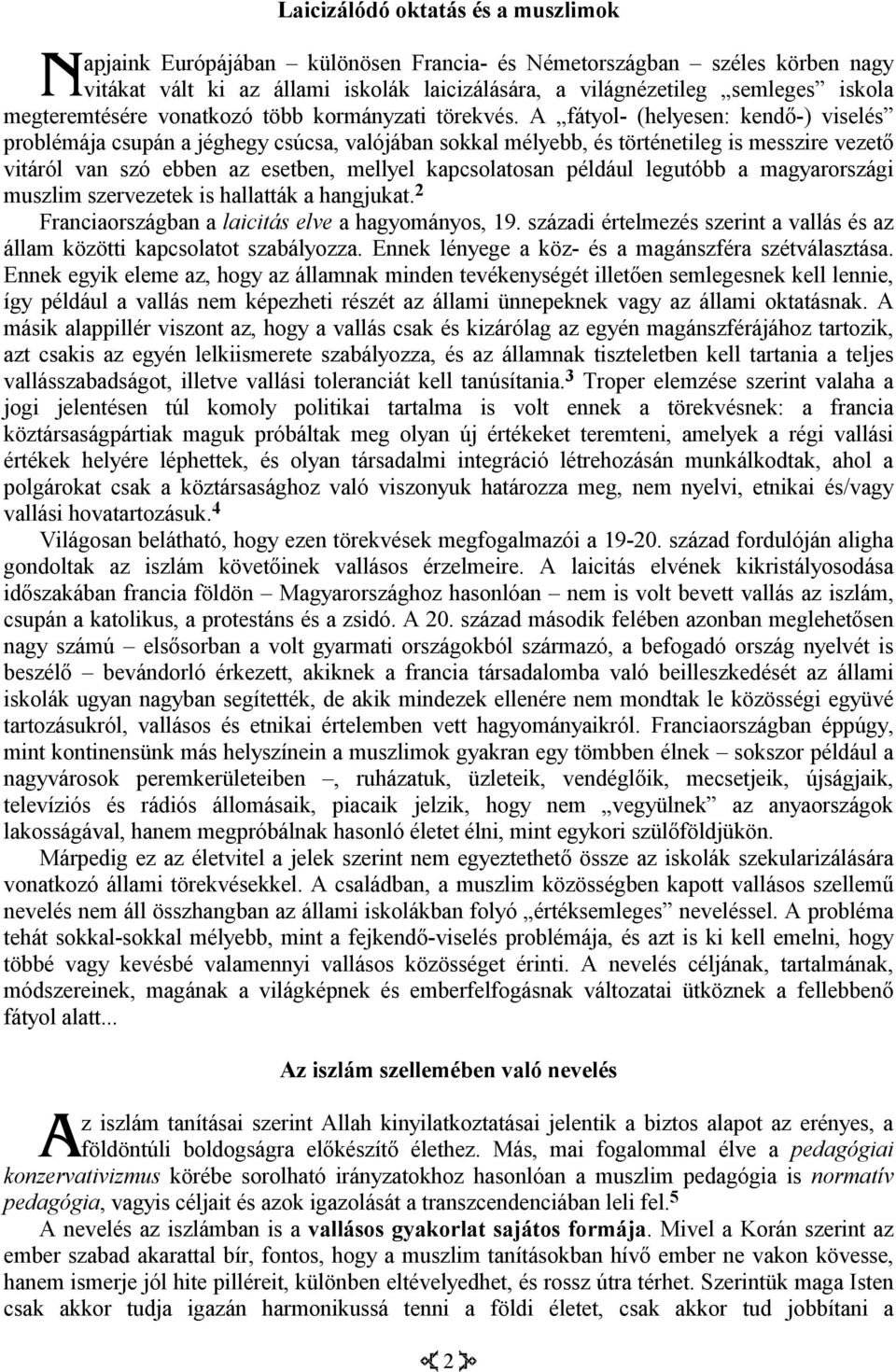 Laicizálódó oktatás és a muszlimok

Napjaink Európájában – különösen Francia- és Németországban – széles körben nagy vitákat vált ki az állami iskolák laicizálására, a világnézetileg „semleges” iskola megteremtésére vonatkozó több kormányzati törekvés. A „fátyol- (helyesen: kendő-) viselés” problémája csupán a jéghegy csúcsa, valójában sokkal mélyebb, és történetileg is messzire vezető vitáról van szó ebben az esetben, mellyel kapcsolatosan például legutóbb a magyarországi muszlim szervezetek is hallatták a hangjukat.$^2$

Franciaországban a laicitás elve a hagyományos, 19. századi értelmezés szerint a vallás és az állam közötti kapcsolatot szabályozza. Ennek lényege a köz- és a magánszféra szétválasztása. Ennek egyik eleme az, hogy az államnak minden tevékenységét illetően semlegesnek kell lennie, így például a vallás nem képezheti részét az állami ünnepeknek vagy az állami oktatásnak. A másik alappillér viszont az, hogy a vallás csak és kizárólag az egyén magánszférájához tartozik, azt csakis az egyén lelkiismerete szabályozza, és az államnak tiszteletben kell tartania a teljes vallásszabadságot, illetve vallási toleranciát kell tanúsítania.$^3$ Troper elemzése szerint valaha a jogi jelentésen túl komoly politikai tartalma is volt ennek a törekvésnek: a francia köztársaságpártiak maguk próbáltak meg olyan új értékeket teremteni, amelyek a régi vallási értékek helyére léphettek, és olyan társadalmi integráció létrehozásán munkálkodtak, ahol a polgárokat csak a köztársasághoz való viszonyuk határozza meg, nem nyelvi, etnikai és/vagy vallási hovatartozásuk.$^4$

Világosan belátható, hogy ezen törekvések megfogalmazói a 19-20. század fordulóján aligha gondoltak az iszlám követőinek vallásos érzelmeire. A laicitás elvének kikristályosodása időszakában francia földön – Magyarországhoz hasonlóan – nem is volt bevett vallás az iszlám, csupán a katolikus, a protestáns és a zsidó. A 20. század második felében azonban meglehetősen nagy számú – elsősorban a volt gyarmati országokból származó, a befogadó ország nyelvét is beszélő – bevándorló érkezett, akiknek a francia társadalomba való beilleszkedését az állami iskolák ugyan nagyban segítették, de akik mindezek ellenére nem mondtak le közösségi együvé tartozásukról, vallásos és etnikai értelemben vett hagyományaikról. Franciaországban éppúgy, mint kontinensünk más helyszínein a muszlimok gyakran egy tömbben élnek – sokszor például a nagyvárosok peremkerületeiben –, ruházatuk, üzleteik, vendéglőik, mecsetjeik, újságjaik, televíziós és rádiós állomásaik, piacaik jelzik, hogy nem „vegyülnek” az anyaországok lakosságával, hanem megpróbálnak hasonló életet élni, mint egykori szülőföldjükön.

Márpedig ez az életvitel a jelek szerint nem egyeztethető össze az iskolák szekularizálására vonatkozó állami törekvésekkel. A családban, a muszlim közösségben kapott vallásos szellemű nevelés nem áll összhangban az állami iskolákban folyó „értéksemleges” neveléssel. A probléma tehát sokkal-sokkal mélyebb, mint a fejkendő-viselés problémája, és azt is ki kell emelni, hogy többé vagy kevésbé valamennyi vallásos közösséget érinti. A nevelés céljának, tartalmának, módszereinek, magának a világképnek és emberfelfogásnak változatai ütköznek a fellebbenő fátyol alatt...

Az iszlám szellemében való nevelés

Az iszlám tanításai szerint Allah kinyilatkoztatásai jelentik a biztos alapot az erényes, a földöntúli boldogságra előkészítő élethez. Más, mai fogalommal élve a pedagógiai konzervativizmus körébe sorolható irányzatokhoz hasonlóan a muszlim pedagógia is normatív pedagógia, vagyis céljait és azok igazolását a transzcendenciában leli fel.$^5$

A nevelés az iszlámban is a vallásos gyakorlat sajátos formája. Mivel a Korán szerint az ember szabad akarattal bír, fontos, hogy a muszlim tanításokban hívő ember ne vakon kövesse, hanem ismerje jól hite pilléreit, különben eltévelyedhet, és rossz útra térhet. Szerintük maga Isten csak akkor tudja igazán harmonikussá tenni a földi életet, csak akkor tud jobbítani a

2